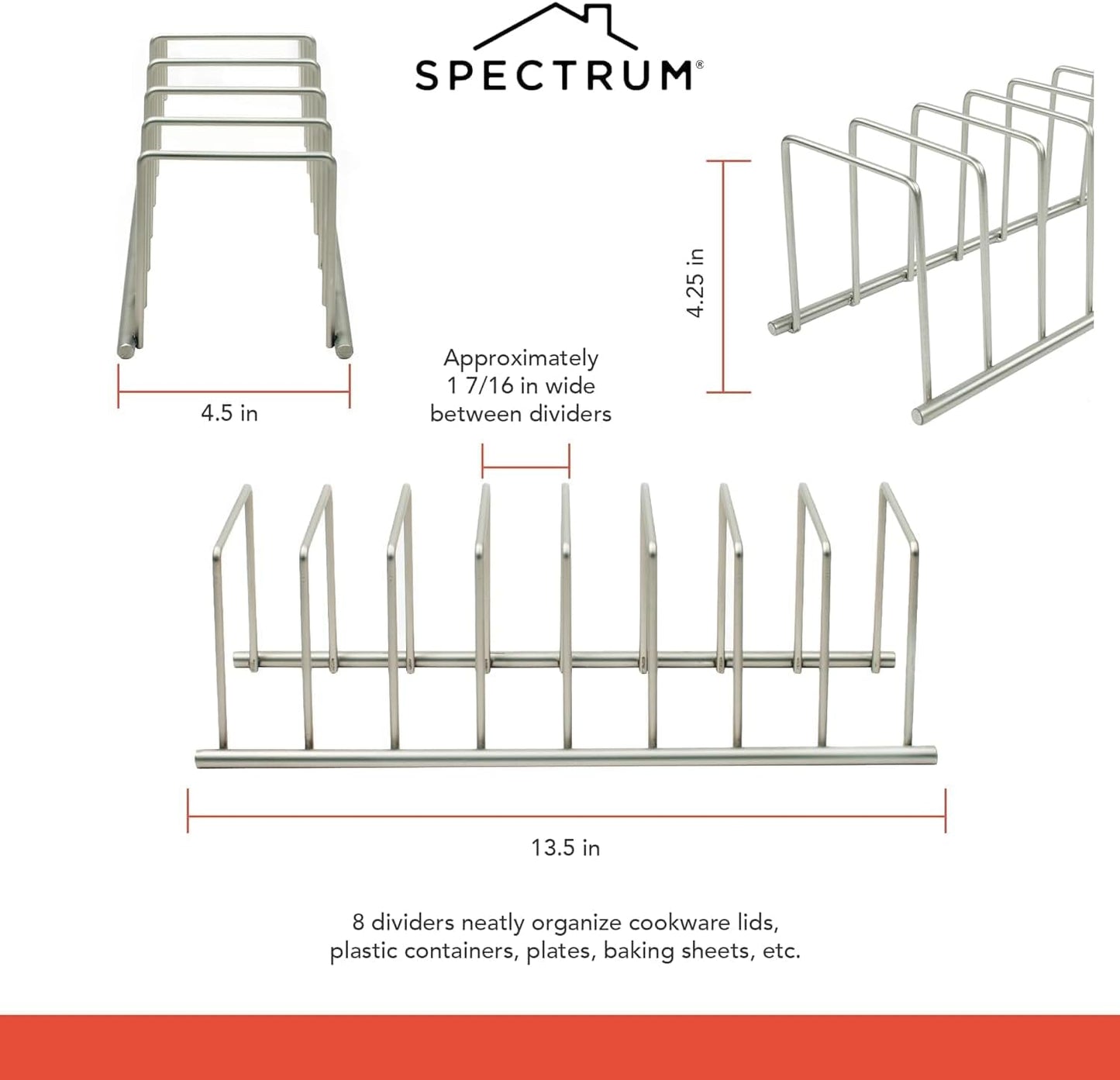 SPECTRUM®

4.5 in

Approximately 1 7/16 in wide between dividers

4.25 in

13.5 in

8 dividers neatly organize cookware lids, plastic containers, plates, baking sheets, etc.